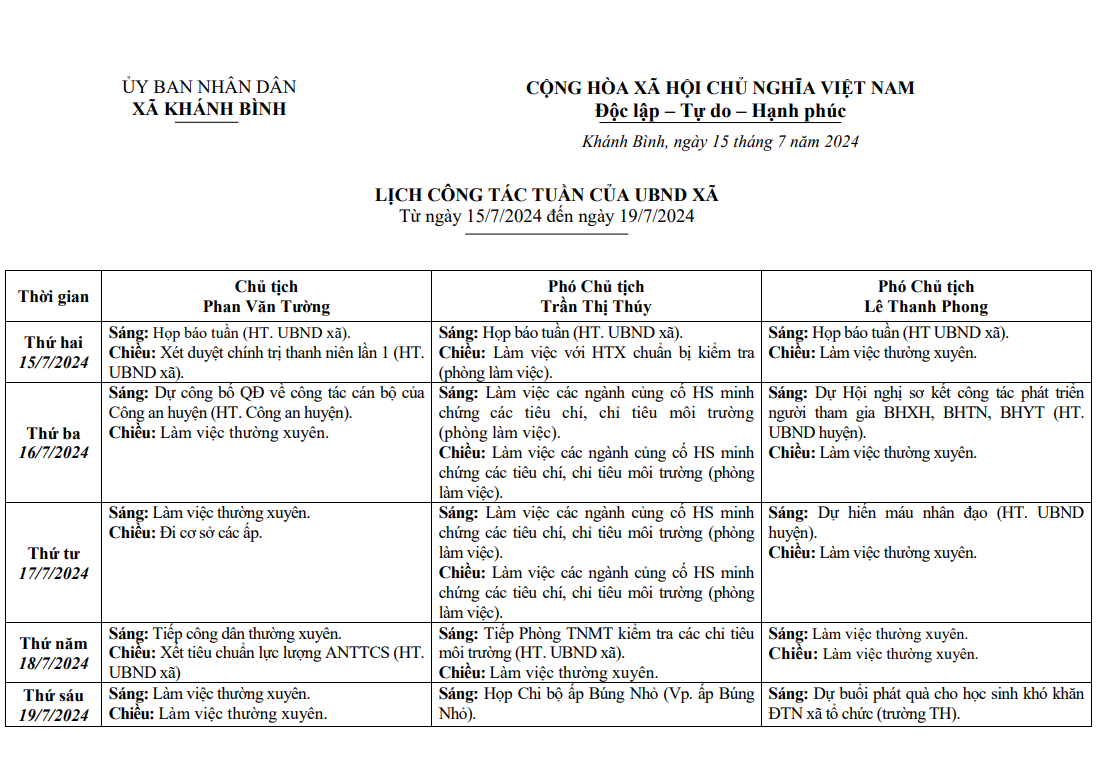 ỦY BAN NHÂN DÂN
XÃ KHÁNH BÌNH

CỘNG HÒA XÃ HỘI CHỦ NGHĨA VIỆT NAM
Độc lập – Tự do – Hạnh phúc

Khánh Bình, ngày 15 tháng 7 năm 2024

LỊCH CÔNG TÁC TUẦN CỦA UBND XÃ
Từ ngày 15/7/2024 đến ngày 19/7/2024

| Thời gian | Chủ tịch Phan Văn Tường | Phó Chủ tịch Trần Thị Thúy | Phó Chủ tịch Lê Thanh Phong |
|---|---|---|---|
| Thứ hai 15/7/2024 | Sáng: Họp báo tuần (HT. UBND xã). Chiều: Xét duyệt chính trị thanh niên lần 1 (HT. UBND xã). | Sáng: Họp báo tuần (HT. UBND xã). Chiều: Làm việc với HTX chuẩn bị kiểm tra (phòng làm việc). | Sáng: Họp báo tuần (HT UBND xã). Chiều: Làm việc thường xuyên. |
| Thứ ba 16/7/2024 | Sáng: Dự công bố QĐ về công tác cán bộ của Công an huyện (HT. Công an huyện). Chiều: Làm việc thường xuyên. | Sáng: Làm việc các ngành củng cố HS minh chứng các tiêu chí, chỉ tiêu môi trường (phòng làm việc). Chiều: Làm việc các ngành củng cố HS minh chứng các tiêu chí, chỉ tiêu môi trường (phòng làm việc). | Sáng: Dự Hội nghị sơ kết công tác phát triển người tham gia BHXH, BHTN, BHYT (HT. UBND huyện). Chiều: Làm việc thường xuyên. |
| Thứ tư 17/7/2024 | Sáng: Làm việc thường xuyên. Chiều: Đi cơ sở các ấp. | Sáng: Làm việc các ngành củng cố HS minh chứng các tiêu chí, chỉ tiêu môi trường (phòng làm việc). Chiều: Làm việc các ngành củng cố HS minh chứng các tiêu chí, chỉ tiêu môi trường (phòng làm việc). | Sáng: Dự hiến máu nhân đạo (HT. UBND huyện). Chiều: Làm việc thường xuyên. |
| Thứ năm 18/7/2024 | Sáng: Tiếp công dân thường xuyên. Chiều: Xét tiêu chuẩn lực lượng ANTTCS (HT. UBND xã) | Sáng: Tiếp Phòng TNMT kiểm tra các chỉ tiêu môi trường (HT. UBND xã). Chiều: Làm việc thường xuyên. | Sáng: Làm việc thường xuyên. Chiều: Làm việc thường xuyên. |
| Thứ sáu 19/7/2024 | Sáng: Làm việc thường xuyên. Chiều: Làm việc thường xuyên. | Sáng: Họp Chi bộ ấp Búng Nhỏ (Vp. ấp Búng Nhỏ). | Sáng: Dự buổi phát quà cho học sinh khó khăn ĐTN xã tổ chức (trường TH). |